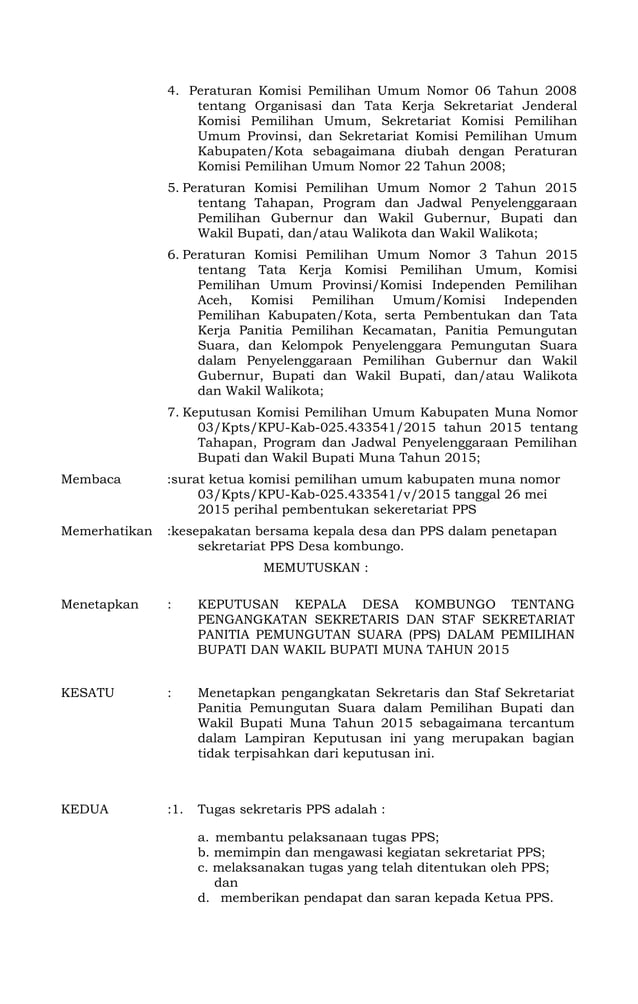 4. Peraturan Komisi Pemilihan Umum Nomor 06 Tahun 2008 tentang Organisasi dan Tata Kerja Sekretariat Jenderal Komisi Pemilihan Umum, Sekretariat Komisi Pemilihan Umum Provinsi, dan Sekretariat Komisi Pemilihan Umum Kabupaten/Kota sebagaimana diubah dengan Peraturan Komisi Pemilihan Umum Nomor 22 Tahun 2008;

5. Peraturan Komisi Pemilihan Umum Nomor 2 Tahun 2015 tentang Tahapan, Program dan Jadwal Penyelenggaraan Pemilihan Gubernur dan Wakil Gubernur, Bupati dan Wakil Bupati, dan/atau Walikota dan Wakil Walikota;

6. Peraturan Komisi Pemilihan Umum Nomor 3 Tahun 2015 tentang Tata Kerja Komisi Pemilihan Umum, Komisi Pemilihan Umum Provinsi/Komisi Independen Pemilihan Aceh, Komisi Pemilihan Umum/Komisi Independen Pemilihan Kabupaten/Kota, serta Pembentukan dan Tata Kerja Panitia Pemilihan Kecamatan, Panitia Pemungutan Suara, dan Kelompok Penyelenggara Pemungutan Suara dalam Penyelenggaraan Pemilihan Gubernur dan Wakil Gubernur, Bupati dan Wakil Bupati, dan/atau Walikota dan Wakil Walikota;

7. Keputusan Komisi Pemilihan Umum Kabupaten Muna Nomor 03/Kpts/KPU-Kab-025.433541/2015 tahun 2015 tentang Tahapan, Program dan Jadwal Penyelenggaraan Pemilihan Bupati dan Wakil Bupati Muna Tahun 2015;

Membaca :surat ketua komisi pemilihan umum kabupaten muna nomor 03/Kpts/KPU-Kab-025.433541/v/2015 tanggal 26 mei 2015 perihal pembentukan sekeretariat PPS

Memerhatikan :kesepakatan bersama kepala desa dan PPS dalam penetapan sekretariat PPS Desa kombungo.

MEMUTUSKAN :

Menetapkan : KEPUTUSAN KEPALA DESA KOMBUNGO TENTANG PENGANGKATAN SEKRETARIS DAN STAF SEKRETARIAT PANITIA PEMUNGUTAN SUARA (PPS) DALAM PEMILIHAN BUPATI DAN WAKIL BUPATI MUNA TAHUN 2015

KESATU : Menetapkan pengangkatan Sekretaris dan Staf Sekretariat Panitia Pemungutan Suara dalam Pemilihan Bupati dan Wakil Bupati Muna Tahun 2015 sebagaimana tercantum dalam Lampiran Keputusan ini yang merupakan bagian tidak terpisahkan dari keputusan ini.

KEDUA :1. Tugas sekretaris PPS adalah :

a. membantu pelaksanaan tugas PPS;
b. memimpin dan mengawasi kegiatan sekretariat PPS;
c. melaksanakan tugas yang telah ditentukan oleh PPS; dan
d. memberikan pendapat dan saran kepada Ketua PPS.